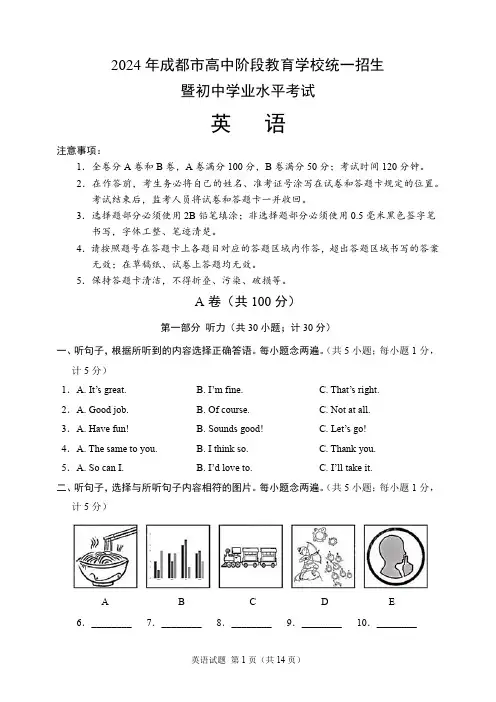 2024 年成都市高中阶段教育学校统一招生
暨初中学业水平考试

英　语

注意事项：
1. 全卷分 A 卷和 B 卷，A 卷满分 100 分，B 卷满分 50 分；考试时间 120 分钟。
2. 在作答前，考生务必将自己的姓名、准考证号涂写在试卷和答题卡规定的位置。考试结束后，监考人员将试卷和答题卡一并收回。
3. 选择题部分必须使用 2B 铅笔填涂；非选择题部分必须使用 0.5 毫米黑色签字笔书写，字体工整、笔迹清楚。
4. 请按照题号在答题卡上各题目对应的答题区域内作答，超出答题区域书写的答案无效；在草稿纸、试卷上答题均无效。
5. 保持答题卡清洁，不得折叠、污染、破损等。

A 卷（共 100 分）

第一部分　听力（共 30 小题；计 30 分）

一、听句子，根据所听到的内容选择正确答语。每小题念两遍。（共 5 小题；每小题 1 分，计 5 分）

1. A. It's great.　　B. I'm fine.　　C. That's right.
2. A. Good job.　　B. Of course.　　C. Not at all.
3. A. Have fun!　　B. Sounds good!　　C. Let's go!
4. A. The same to you.　　B. I think so.　　C. Thank you.
5. A. So can I.　　B. I'd love to.　　C. I'll take it.

二、听句子，选择与所听句子内容相符的图片。每小题念两遍。（共 5 小题；每小题 1 分，计 5 分）

A　　B　　C　　D　　E

6. ________　7. ________　8. ________　9. ________　10. ________

英语试题 第 1 页（共 14 页）